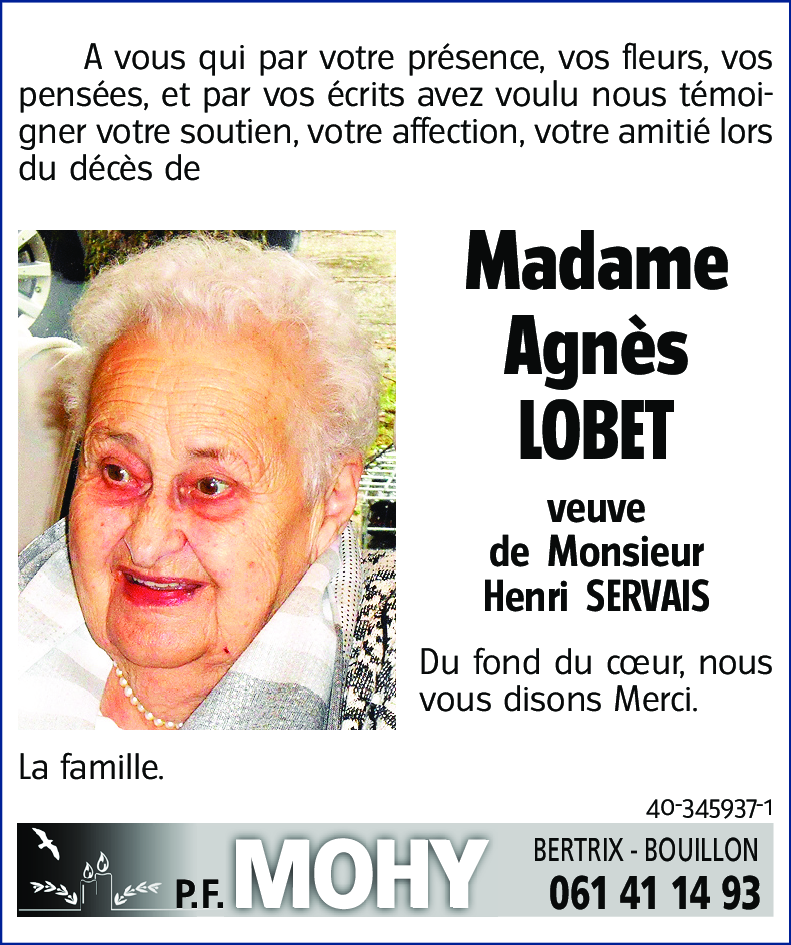 A vous qui par votre présence, vos fleurs, vos pensées, et par vos écrits avez voulu nous témoigner votre soutien, votre affection, votre amitié lors du décès de

Madame
Agnès
LOBET

veuve
de Monsieur
Henri SERVAIS

Du fond du cœur, nous vous disons Merci.

La famille.

40-345937-1

P.F. MOHY

BERTRIX - BOUILLON
061 41 14 93